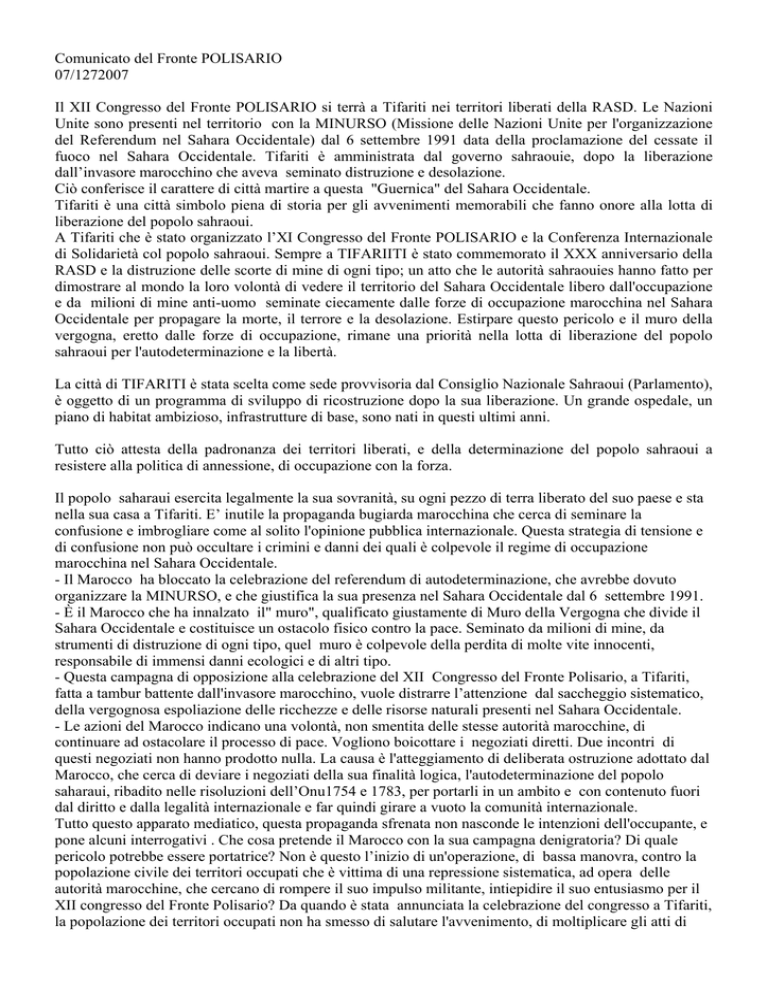 Comunicato del Fronte POLISARIO
07/1272007

Il XII Congresso del Fronte POLISARIO si terrà a Tifariti nei territori liberati della RASD. Le Nazioni Unite sono presenti nel territorio con la MINURSO (Missione delle Nazioni Unite per l'organizzazione del Referendum nel Sahara Occidentale) dal 6 settembre 1991 data della proclamazione del cessate il fuoco nel Sahara Occidentale. Tifariti è amministrata dal governo sahraouie, dopo la liberazione dall'invasore marocchino che aveva seminato distruzione e desolazione.
Ciò conferisce il carattere di città martire a questa "Guernica" del Sahara Occidentale.
Tifariti è una città simbolo piena di storia per gli avvenimenti memorabili che fanno onore alla lotta di liberazione del popolo sahraoui.
A Tifariti che è stato organizzato l'XI Congresso del Fronte POLISARIO e la Conferenza Internazionale di Solidarietà col popolo sahraoui. Sempre a TIFARIITI è stato commemorato il XXX anniversario della RASD e la distruzione delle scorte di mine di ogni tipo; un atto che le autorità sahraouies hanno fatto per dimostrare al mondo la loro volontà di vedere il territorio del Sahara Occidentale libero dall'occupazione e da milioni di mine anti-uomo seminate ciecamente dalle forze di occupazione marocchina nel Sahara Occidentale per propagare la morte, il terrore e la desolazione. Estirpare questo pericolo e il muro della vergogna, eretto dalle forze di occupazione, rimane una priorità nella lotta di liberazione del popolo sahraoui per l'autodeterminazione e la libertà.

La città di TIFARITI è stata scelta come sede provvisoria dal Consiglio Nazionale Sahraoui (Parlamento), è oggetto di un programma di sviluppo di ricostruzione dopo la sua liberazione. Un grande ospedale, un piano di habitat ambizioso, infrastrutture di base, sono nati in questi ultimi anni.

Tutto ciò attesta della padronanza dei territori liberati, e della determinazione del popolo sahraoui a resistere alla politica di annessione, di occupazione con la forza.

Il popolo saharaui esercita legalmente la sua sovranità, su ogni pezzo di terra liberato del suo paese e sta nella sua casa a Tifariti. E' inutile la propaganda bugiarda marocchina che cerca di seminare la confusione e imbrogliare come al solito l'opinione pubblica internazionale. Questa strategia di tensione e di confusione non può occultare i crimini e danni dei quali è colpevole il regime di occupazione marocchina nel Sahara Occidentale.
- Il Marocco ha bloccato la celebrazione del referendum di autodeterminazione, che avrebbe dovuto organizzare la MINURSO, e che giustifica la sua presenza nel Sahara Occidentale dal 6 settembre 1991.
- È il Marocco che ha innalzato il" muro", qualificato giustamente di Muro della Vergogna che divide il Sahara Occidentale e costituisce un ostacolo fisico contro la pace. Seminato da milioni di mine, da strumenti di distruzione di ogni tipo, quel muro è colpevole della perdita di molte vite innocenti, responsabile di immensi danni ecologici e di altri tipo.
- Questa campagna di opposizione alla celebrazione del XII Congresso del Fronte Polisario, a Tifariti, fatta a tambur battente dall'invasore marocchino, vuole distrarre l'attenzione dal saccheggio sistematico, della vergognosa espoliazione delle ricchezze e delle risorse naturali presenti nel Sahara Occidentale.
- Le azioni del Marocco indicano una volontà, non smentita delle stesse autorità marocchine, di continuare ad ostacolare il processo di pace. Vogliono boicottare i negoziati diretti. Due incontri di questi negoziati non hanno prodotto nulla. La causa è l'atteggiamento di deliberata ostruzione adottato dal Marocco, che cerca di deviare i negoziati della sua finalità logica, l'autodeterminazione del popolo saharaui, ribadito nelle risoluzioni dell'Onu1754 e 1783, per portarli in un ambito e con contenuto fuori dal diritto e dalla legalità internazionale e far quindi girare a vuoto la comunità internazionale.
Tutto questo apparato mediatico, questa propaganda sfrenata non nasconde le intenzioni dell'occupante, e pone alcuni interrogativi . Che cosa pretende il Marocco con la sua campagna denigratoria? Di quale pericolo potrebbe essere portatrice? Non è questo l'inizio di un'operazione, di bassa manovra, contro la popolazione civile dei territori occupati che è vittima di una repressione sistematica, ad opera delle autorità marocchine, che cercano di rompere il suo impulso militante, intiepidire il suo entusiasmo per il XII congresso del Fronte Polisario? Da quando è stata annunciata la celebrazione del congresso a Tifariti, la popolazione dei territori occupati non ha smesso di salutare l'avvenimento, di moltiplicare gli atti di